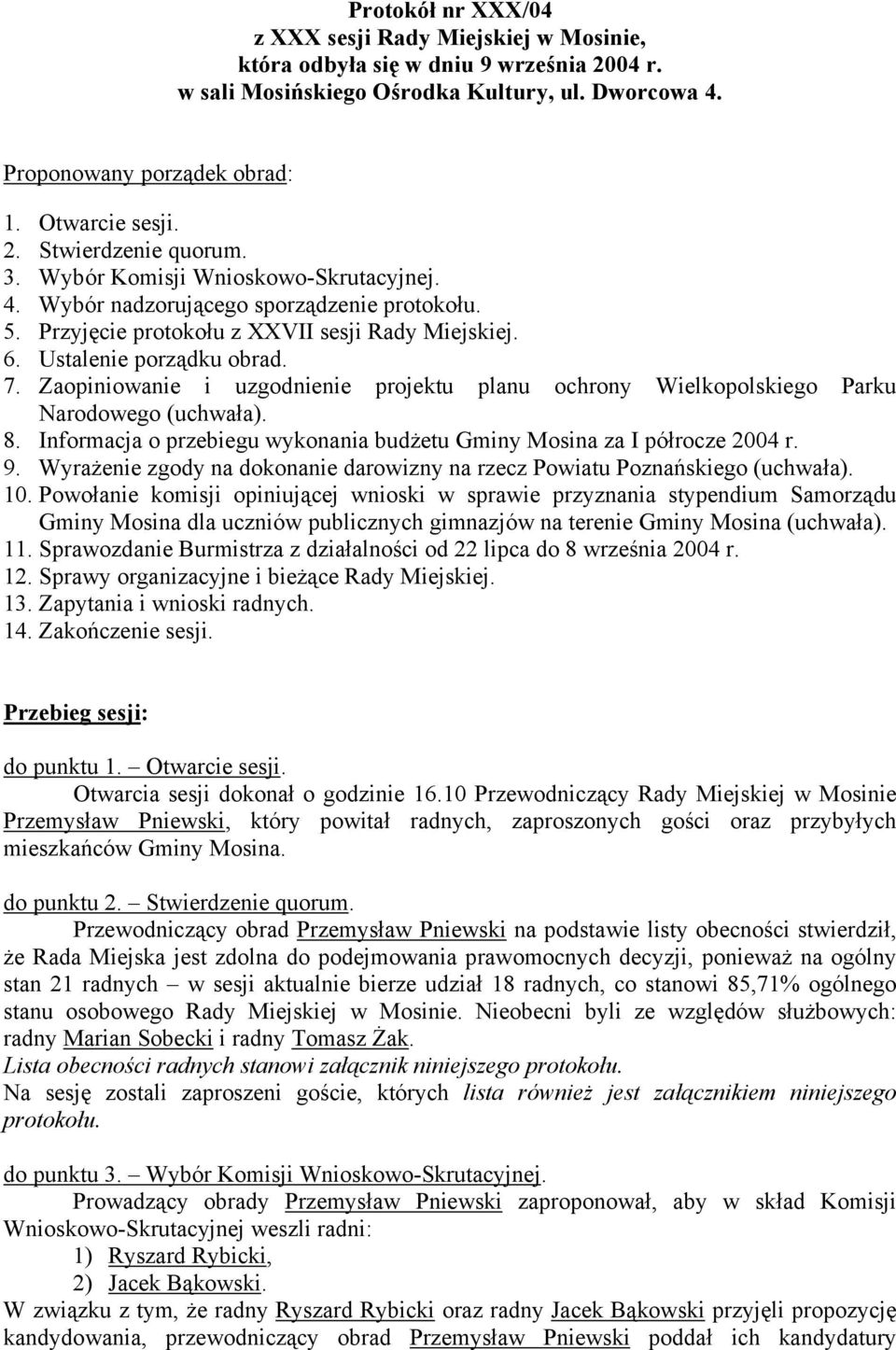 Protokół nr XXX/04
z XXX sesji Rady Miejskiej w Mosinie,
która odbyła się w dniu 9 września 2004 r.
w sali Mosińskiego Ośrodka Kultury, ul. Dworcowa 4.

Proponowany porządek obrad:

1. Otwarcie sesji.
2. Stwierdzenie quorum.
3. Wybór Komisji Wnioskowo-Skrutacyjnej.
4. Wybór nadzorującego sporządzenie protokołu.
5. Przyjęcie protokołu z XXVII sesji Rady Miejskiej.
6. Ustalenie porządku obrad.
7. Zaopiniowanie i uzgodnienie projektu planu ochrony Wielkopolskiego Parku Narodowego (uchwała).
8. Informacja o przebiegu wykonania budżetu Gminy Mosina za I półrocze 2004 r.
9. Wyrażenie zgody na dokonanie darowizny na rzecz Powiatu Poznańskiego (uchwała).
10. Powołanie komisji opiniującej wnioski w sprawie przyznania stypendium Samorządu Gminy Mosina dla uczniów publicznych gimnazjów na terenie Gminy Mosina (uchwała).
11. Sprawozdanie Burmistrza z działalności od 22 lipca do 8 września 2004 r.
12. Sprawy organizacyjne i bieżące Rady Miejskiej.
13. Zapytania i wnioski radnych.
14. Zakończenie sesji.

Przebieg sesji:

do punktu 1. – Otwarcie sesji.
Otwarcia sesji dokonał o godzinie 16.10 Przewodniczący Rady Miejskiej w Mosinie Przemysław Pniewski, który powitał radnych, zaproszonych gości oraz przybyłych mieszkańców Gminy Mosina.

do punktu 2. – Stwierdzenie quorum.
Przewodniczący obrad Przemysław Pniewski na podstawie listy obecności stwierdził, że Rada Miejska jest zdolna do podejmowania prawomocnych decyzji, ponieważ na ogólny stan 21 radnych – w sesji aktualnie bierze udział 18 radnych, co stanowi 85,71% ogólnego stanu osobowego Rady Miejskiej w Mosinie. Nieobecni byli ze względów służbowych: radny Marian Sobecki i radny Tomasz Żak.
Lista obecności radnych stanowi załącznik niniejszego protokołu.
Na sesję zostali zaproszeni goście, których lista również jest załącznikiem niniejszego protokołu.

do punktu 3. – Wybór Komisji Wnioskowo-Skrutacyjnej.
Prowadzący obrady Przemysław Pniewski zaproponował, aby w skład Komisji Wnioskowo-Skrutacyjnej weszli radni:
1) Ryszard Rybicki,
2) Jacek Bąkowski.
W związku z tym, że radny Ryszard Rybicki oraz radny Jacek Bąkowski przyjęli propozycję kandydowania, przewodniczący obrad Przemysław Pniewski poddał ich kandydatury